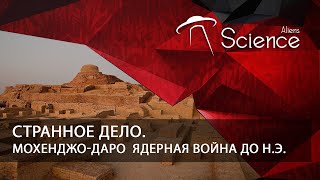 Aliens
Science

СТРАННОЕ ДЕЛО.
МОХЕНДЖО-ДАРО ЯДЕРНАЯ ВОЙНА ДО Н.Э.